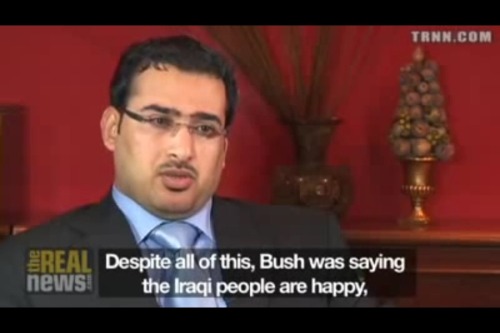 TRNN.COM

the REAL news .com

Despite all of this, Bush was saying the Iraqi people are happy,